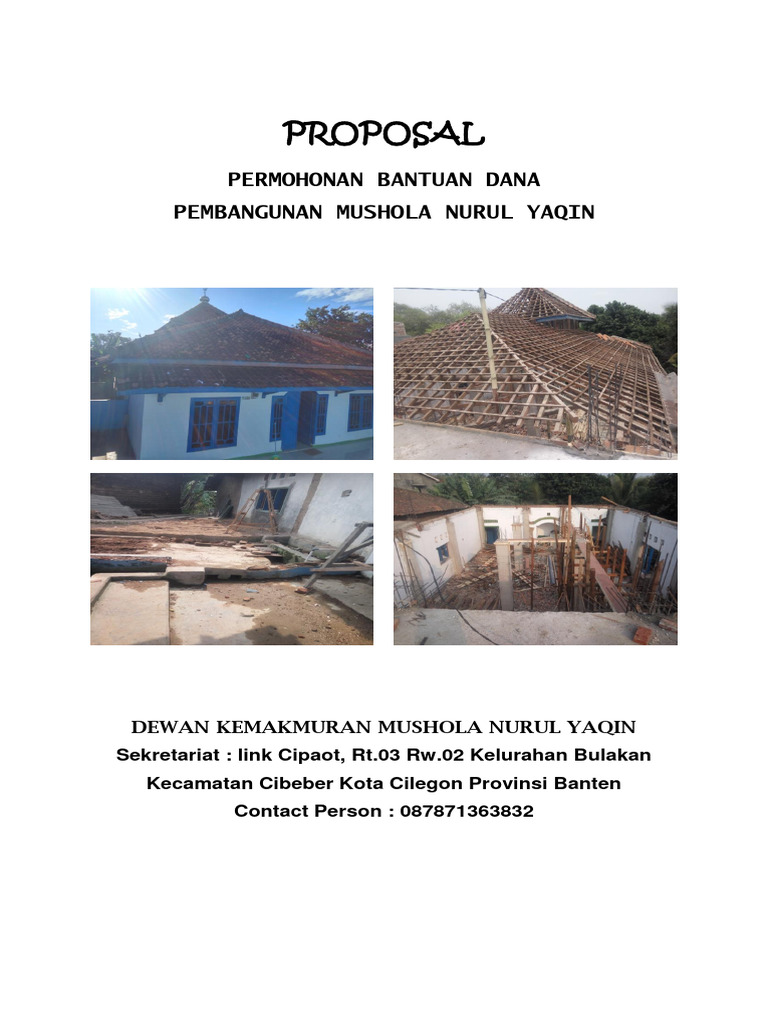 PROPOSAL

PERMOHONAN BANTUAN DANA
PEMBANGUNAN MUSHOLA NURUL YAQIN

DEWAN KEMAKMURAN MUSHOLA NURUL YAQIN
Sekretariat : link Cipaot, Rt.03 Rw.02 Kelurahan Bulakan
Kecamatan Cibeber Kota Cilegon Provinsi Banten
Contact Person : 087871363832